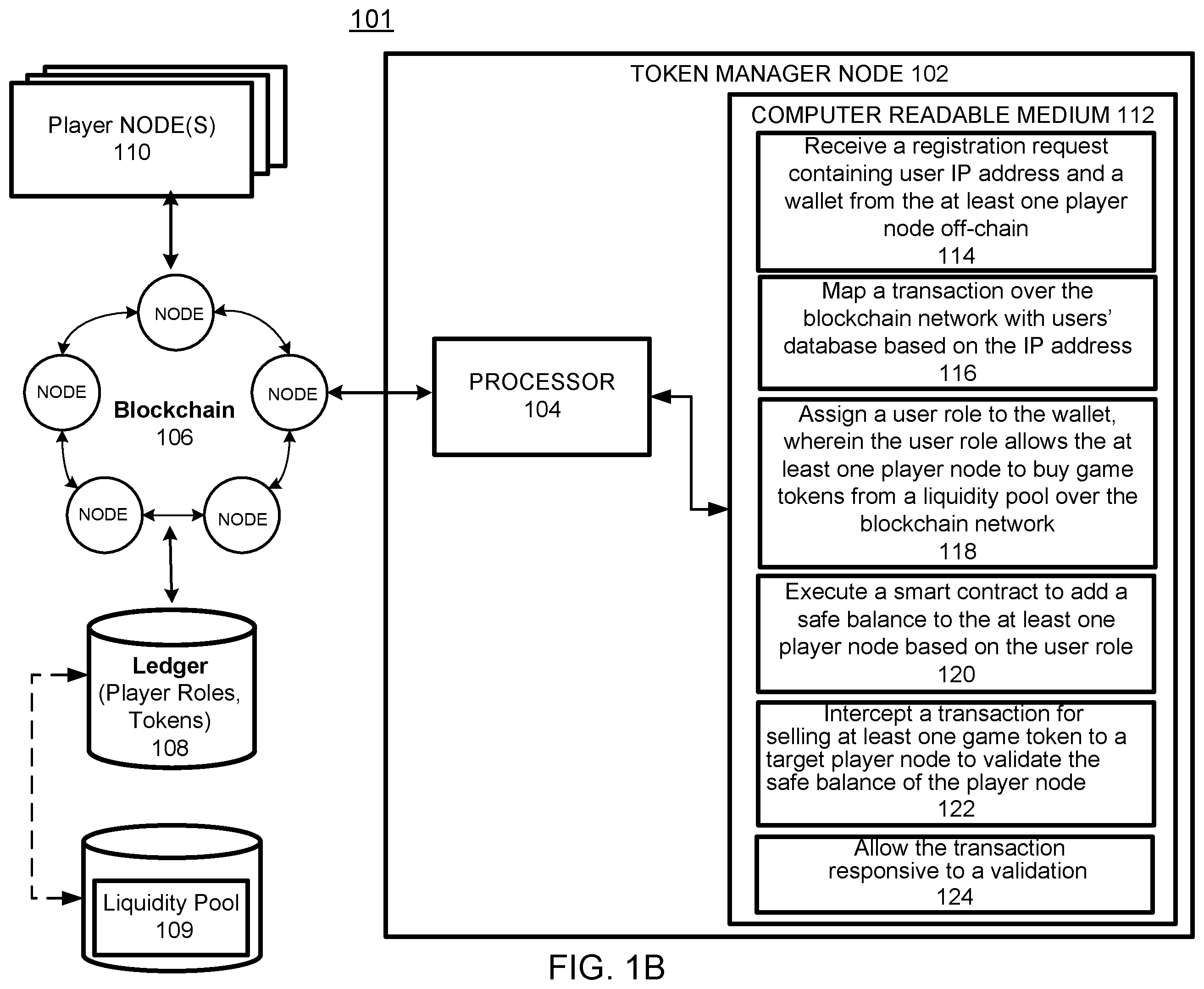 101

Player NODE(S)
110

NODE

NODE

NODE

Blockchain
106

NODE

NODE

Ledger
(Player Roles, Tokens)
108

Liquidity Pool
109

TOKEN MANAGER NODE 102

PROCESSOR
104

COMPUTER READABLE MEDIUM 112

Receive a registration request containing user IP address and a wallet from the at least one player node off-chain
114

Map a transaction over the blockchain network with users' database based on the IP address
116

Assign a user role to the wallet, wherein the user role allows the at least one player node to buy game tokens from a liquidity pool over the blockchain network
118

Execute a smart contract to add a safe balance to the at least one player node based on the user role
120

Intercept a transaction for selling at least one game token to a target player node to validate the safe balance of the player node
122

Allow the transaction responsive to a validation
124

FIG. 1B